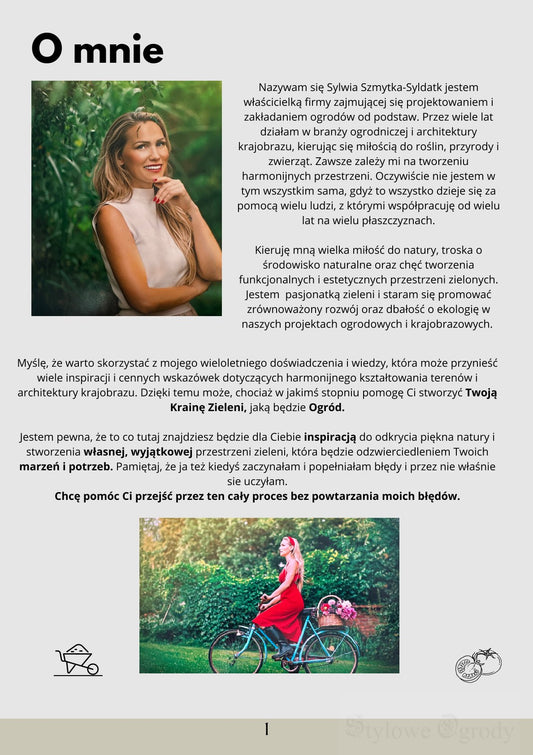 O mnie

Nazywam się Sylwia Szmytka-Syldatk jestem właścicielką firmy zajmującej się projektowaniem i zakładaniem ogrodów od podstaw. Przez wiele lat działam w branży ogrodniczej i architektury krajobrazu, kierując się miłością do roślin, przyrody i zwierząt. Zawsze zależy mi na tworzeniu harmonijnych przestrzeni. Oczywiście nie jestem w tym wszystkim sama, gdyż to wszystko dzieje się za pomocą wielu ludzi, z którymi współpracuję od wielu lat na wielu płaszczyznach.

Kieruję mną wielka miłość do natury, troska o środowisko naturalne oraz chęć tworzenia funkcjonalnych i estetycznych przestrzeni zielonych. Jestem pasjonatką zieleni i staram się promować zrównoważony rozwój oraz dbałość o ekologię w naszych projektach ogrodowych i krajobrazowych.

Myślę, że warto skorzystać z mojego wieloletniego doświadczenia i wiedzy, która może przynieść wiele inspiracji i cennych wskazówek dotyczących harmonijnego kształtowania terenów i architektury krajobrazu. Dzięki temu może, chociaż w jakimś stopniu pomogę Ci stworzyć Twoją Krainę Zieleni, jaką będzie Ogród.

Jestem pewna, że to co tutaj znajdziesz będzie dla Ciebie inspiracją do odkrycia piękna natury i stworzenia własnej, wyjątkowej przestrzeni zieleni, która będzie odzwierciedleniem Twoich marzeń i potrzeb. Pamiętaj, że ja też kiedyś zaczynałam i popełniałam błędy i przez nie właśnie sie uczyłam.
Chcę pomóc Ci przejść przez ten cały proces bez powtarzania moich błędów.

1

Stylowe Ogrody